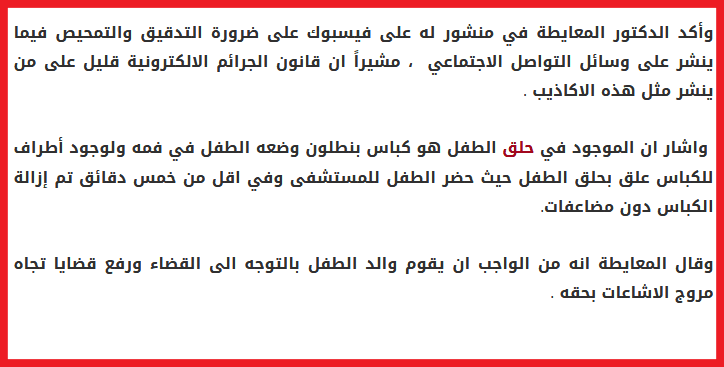 وأكد الدكتور المعايطة في منشور له على فيسبوك على ضرورة التدقيق والتمحيص فيما ينشر على وسائل التواصل الاجتماعي ، مشيراً ان قانون الجرائم الالكترونية قليل على من ينشر مثل هذه الاكاذيب .

واشار ان الموجود في حلق الطفل هو كباس بنطلون وضعه الطفل في فمه ولوجود أطراف للكباس علق بحلق الطفل حيث حضر الطفل للمستشفى وفي اقل من خمس دقائق تم إزالة الكباس دون مضاعفات.

وقال المعايطة انه من الواجب ان يقوم والد الطفل بالتوجه الى القضاء ورفع قضايا تجاه مروج الاشاعات بحقه .